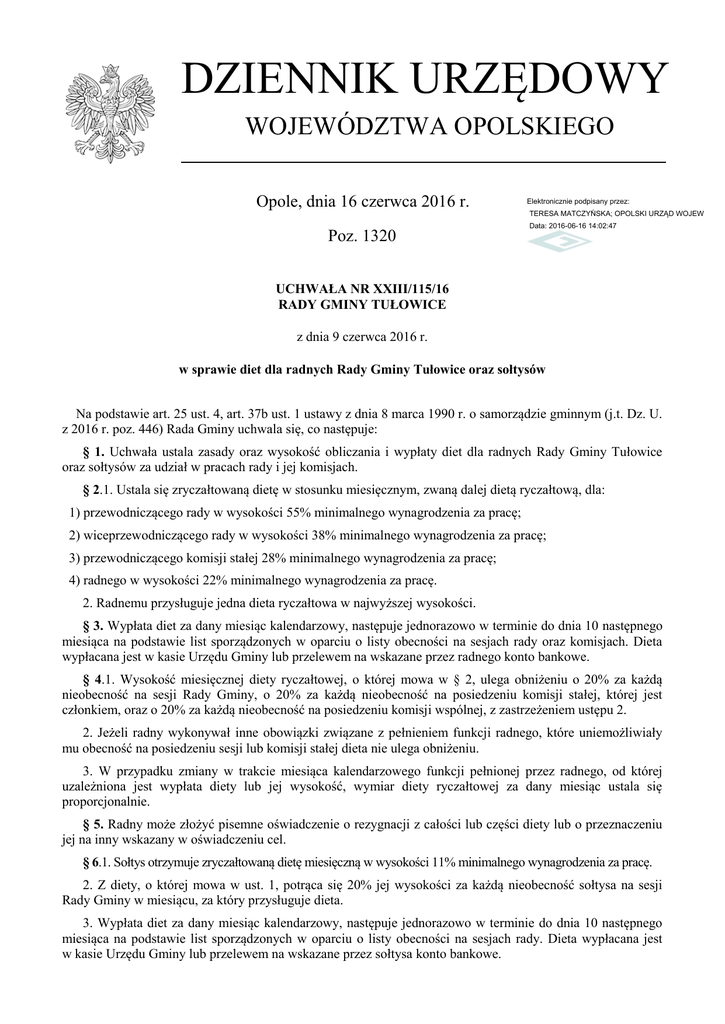 DZIENNIK URZĘDOWY
WOJEWÓDZTWA OPOLSKIEGO

Opole, dnia 16 czerwca 2016 r.

Poz. 1320

Elektronicznie podpisany przez:
TERESA MATCZYŃSKA; OPOLSKI URZĄD WOJEW
Data: 2016-06-16 14:02:47

UCHWAŁA NR XXIII/115/16
RADY GMINY TUŁOWICE

z dnia 9 czerwca 2016 r.

w sprawie diet dla radnych Rady Gminy Tułowice oraz sołtysów

Na podstawie art. 25 ust. 4, art. 37b ust. 1 ustawy z dnia 8 marca 1990 r. o samorządzie gminnym (j.t. Dz. U. z 2016 r. poz. 446) Rada Gminy uchwala się, co następuje:

§ 1. Uchwała ustala zasady oraz wysokość obliczania i wypłaty diet dla radnych Rady Gminy Tułowice oraz sołtysów za udział w pracach rady i jej komisjach.

§ 2.1. Ustala się zryczałtowaną dietę w stosunku miesięcznym, zwaną dalej dietą ryczałtową, dla:

1) przewodniczącego rady w wysokości 55% minimalnego wynagrodzenia za pracę;

2) wiceprzewodniczącego rady w wysokości 38% minimalnego wynagrodzenia za pracę;

3) przewodniczącego komisji stałej 28% minimalnego wynagrodzenia za pracę;

4) radnego w wysokości 22% minimalnego wynagrodzenia za pracę.

2. Radnemu przysługuje jedna dieta ryczałtowa w najwyższej wysokości.

§ 3. Wypłata diet za dany miesiąc kalendarzowy, następuje jednorazowo w terminie do dnia 10 następnego miesiąca na podstawie list sporządzonych w oparciu o listy obecności na sesjach rady oraz komisjach. Dieta wypłacana jest w kasie Urzędu Gminy lub przelewem na wskazane przez radnego konto bankowe.

§ 4.1. Wysokość miesięcznej diety ryczałtowej, o której mowa w § 2, ulega obniżeniu o 20% za każdą nieobecność na sesji Rady Gminy, o 20% za każdą nieobecność na posiedzeniu komisji stałej, której jest członkiem, oraz o 20% za każdą nieobecność na posiedzeniu komisji wspólnej, z zastrzeżeniem ustępu 2.

2. Jeżeli radny wykonywał inne obowiązki związane z pełnieniem funkcji radnego, które uniemożliwiały mu obecność na posiedzeniu sesji lub komisji stałej dieta nie ulega obniżeniu.

3. W przypadku zmiany w trakcie miesiąca kalendarzowego funkcji pełnionej przez radnego, od której uzależniona jest wypłata diety lub jej wysokość, wymiar diety ryczałtowej za dany miesiąc ustala się proporcjonalnie.

§ 5. Radny może złożyć pisemne oświadczenie o rezygnacji z całości lub części diety lub o przeznaczeniu jej na inny wskazany w oświadczeniu cel.

§ 6.1. Sołtys otrzymuje zryczałtowaną dietę miesięczną w wysokości 11% minimalnego wynagrodzenia za pracę.

2. Z diety, o której mowa w ust. 1, potrąca się 20% jej wysokości za każdą nieobecność sołtysa na sesji Rady Gminy w miesiącu, za który przysługuje dieta.

3. Wypłata diet za dany miesiąc kalendarzowy, następuje jednorazowo w terminie do dnia 10 następnego miesiąca na podstawie list sporządzonych w oparciu o listy obecności na sesjach rady. Dieta wypłacana jest w kasie Urzędu Gminy lub przelewem na wskazane przez sołtysa konto bankowe.